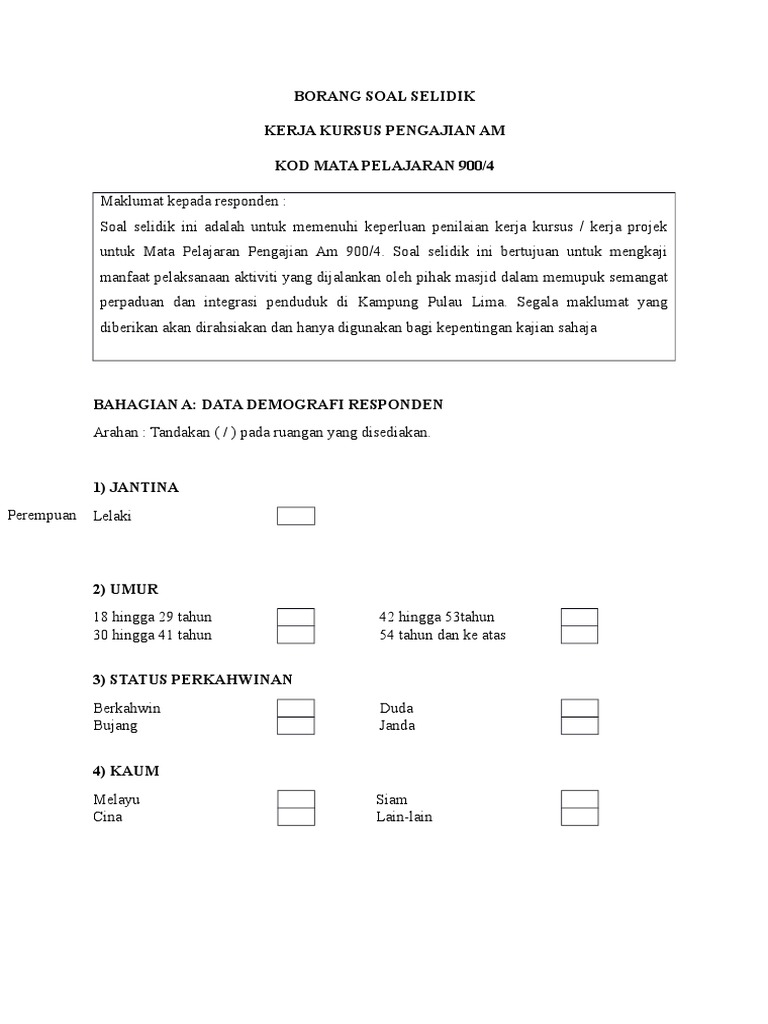 BORANG SOAL SELIDIK

KERJA KURSUS PENGAJIAN AM

KOD MATA PELAJARAN 900/4

Maklumat kepada responden :
Soal selidik ini adalah untuk memenuhi keperluan penilaian kerja kursus / kerja projek untuk Mata Pelajaran Pengajian Am 900/4. Soal selidik ini bertujuan untuk mengkaji manfaat pelaksanaan aktiviti yang dijalankan oleh pihak masjid dalam memupuk semangat perpaduan dan integrasi penduduk di Kampung Pulau Lima. Segala maklumat yang diberikan akan dirahsiakan dan hanya digunakan bagi kepentingan kajian sahaja

BAHAGIAN A: DATA DEMOGRAFI RESPONDEN

Arahan : Tandakan ( / ) pada ruangan yang disediakan.

1) JANTINA

Perempuan Lelaki

2) UMUR

18 hingga 29 tahun
30 hingga 41 tahun
42 hingga 53tahun
54 tahun dan ke atas

3) STATUS PERKAHWINAN

Berkahwin
Bujang
Duda
Janda

4) KAUM

Melayu
Cina
Siam
Lain-lain